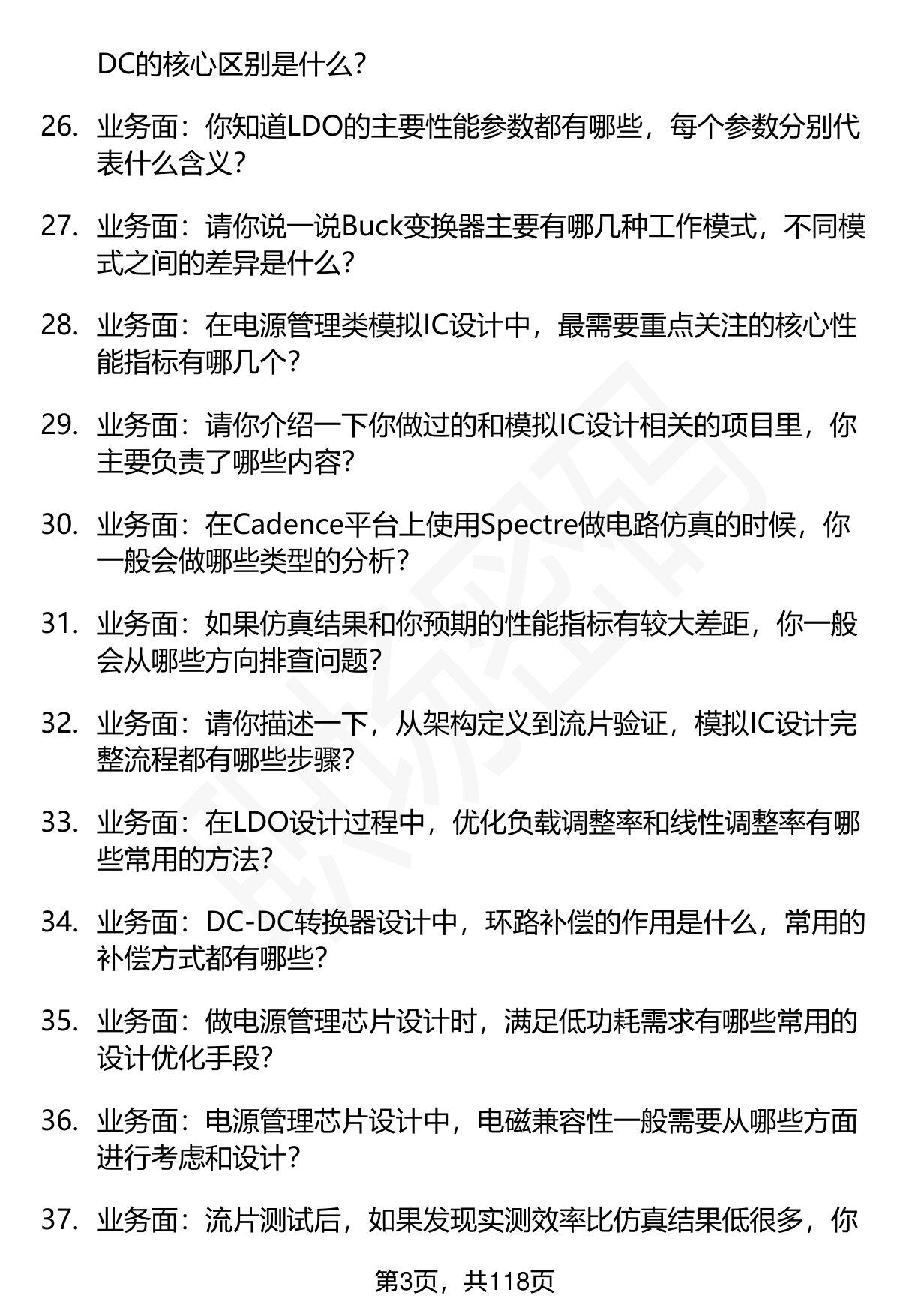 DC的核心区别是什么?

26. 业务面：你知道LDO的主要性能参数都有哪些，每个参数分别代表什么含义?

27. 业务面：请你说一说Buck变换器主要有哪几种工作模式，不同模式之间的差异是什么?

28. 业务面：在电源管理类模拟IC设计中，最需要重点关注的核心性能指标有哪几个?

29. 业务面：请你介绍一下你做过的和模拟IC设计相关的项目里，你主要负责了哪些内容?

30. 业务面：在Cadence平台上使用Spectre做电路仿真的时候，你一般会做哪些类型的分析?

31. 业务面：如果仿真结果和你预期的性能指标有较大差距，你一般会从哪些方向排查问题?

32. 业务面：请你描述一下，从架构定义到流片验证，模拟IC设计完整流程都有哪些步骤?

33. 业务面：在LDO设计过程中，优化负载调整率和线性调整率有哪些常用的方法?

34. 业务面：DC-DC转换器设计中，环路补偿的作用是什么，常用的补偿方式都有哪些?

35. 业务面：做电源管理芯片设计时，满足低功耗需求有哪些常用的设计优化手段?

36. 业务面：电源管理芯片设计中，电磁兼容性一般需要从哪些方面进行考虑和设计?

37. 业务面：流片测试后，如果发现实测效率比仿真结果低很多，你

第3页，共118页